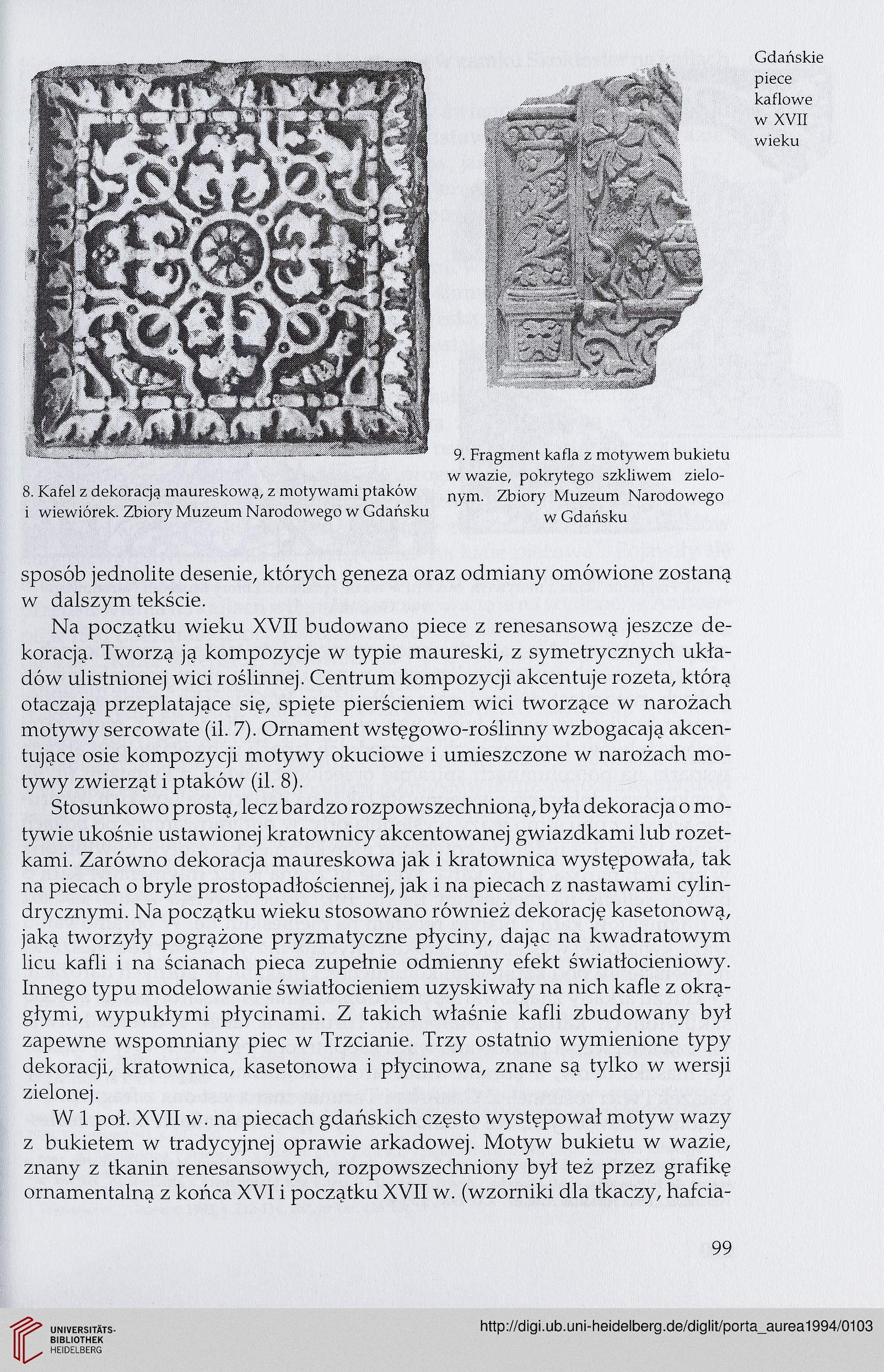 Gdańskie piece kaflowe w XVII wieku

8. Kafel z dekoracją maureskową, z motywami ptaków i wiewiórek. Zbiory Muzeum Narodowego w Gdańsku

9. Fragment kafla z motywem bukietu w wazie, pokrytego szkliwem zielonym. Zbiory Muzeum Narodowego w Gdańsku

sposób jednolite desenie, których geneza oraz odmiany omówione zostaną w dalszym tekście.

Na początku wieku XVII budowano piece z renesansową jeszcze dekoracją. Tworzą ją kompozycje w typie maureski, z symetrycznych układów ulistnionej wici roślinnej. Centrum kompozycji akcentuje rozeta, którą otaczają przeplatające się, spięte pierścieniem wici tworzące w narożach motywy sercowate (il. 7). Ornament wstęgowo-roślinny wzbogacają akcentujące osie kompozycji motywy okuciowe i umieszczone w narożach motywy zwierząt i ptaków (il. 8).

Stosunkowo prostą, lecz bardzo rozpowszechnioną, była dekoracja o motywie ukośnie ustawionej kratownicy akcentowanej gwiazdkami lub rozetkami. Zarówno dekoracja maureskowa jak i kratownica występowała, tak na piecach o bryle prostopadłościennej, jak i na piecach z nastawami cylindrycznymi. Na początku wieku stosowano również dekorację kasetonową, jaką tworzyły pogrążone pryzmatyczne płyciny, dając na kwadratowym licu kafli i na ścianach pieca zupełnie odmienny efekt światłocieniowy. Innego typu modelowanie światłocieniem uzyskiwały na nich kafle z okrągłymi, wypukłymi płycinami. Z takich właśnie kafli zbudowany był zapewne wspomniany piec w Trzcianie. Trzy ostatnio wymienione typy dekoracji, kratownica, kasetonowa i płycinowa, znane są tylko w wersji zielonej.

W 1 poł. XVII w. na piecach gdańskich często występował motyw wazy z bukietem w tradycyjnej oprawie arkadowej. Motyw bukietu w wazie, znany z tkanin renesansowych, rozpowszechniony był też przez grafikę ornamentalną z końca XVI i początku XVII w. (wzorniki dla tkaczy, hafcia-

99

UNIVERSITÄTS-BIBLIOTHEK HEIDELBERG

http://digi.ub.uni-heidelberg.de/diglit/porta_aurea1994/0103